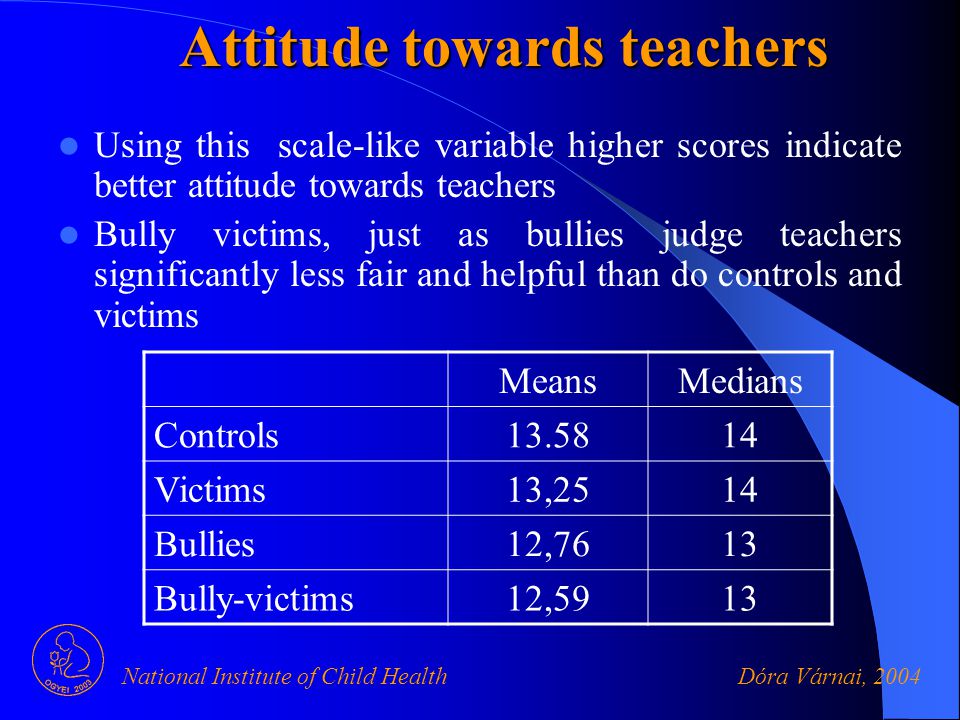 Attitude towards teachers

Using this scale-like variable higher scores indicate better attitude towards teachers

Bully victims, just as bullies judge teachers significantly less fair and helpful than do controls and victims

| | Means | Medians |
|---|---|---|
| Controls | 13.58 | 14 |
| Victims | 13,25 | 14 |
| Bullies | 12,76 | 13 |
| Bully-victims | 12,59 | 13 |

OGYEI 2003

National Institute of Child Health

Dóra Várnai, 2004